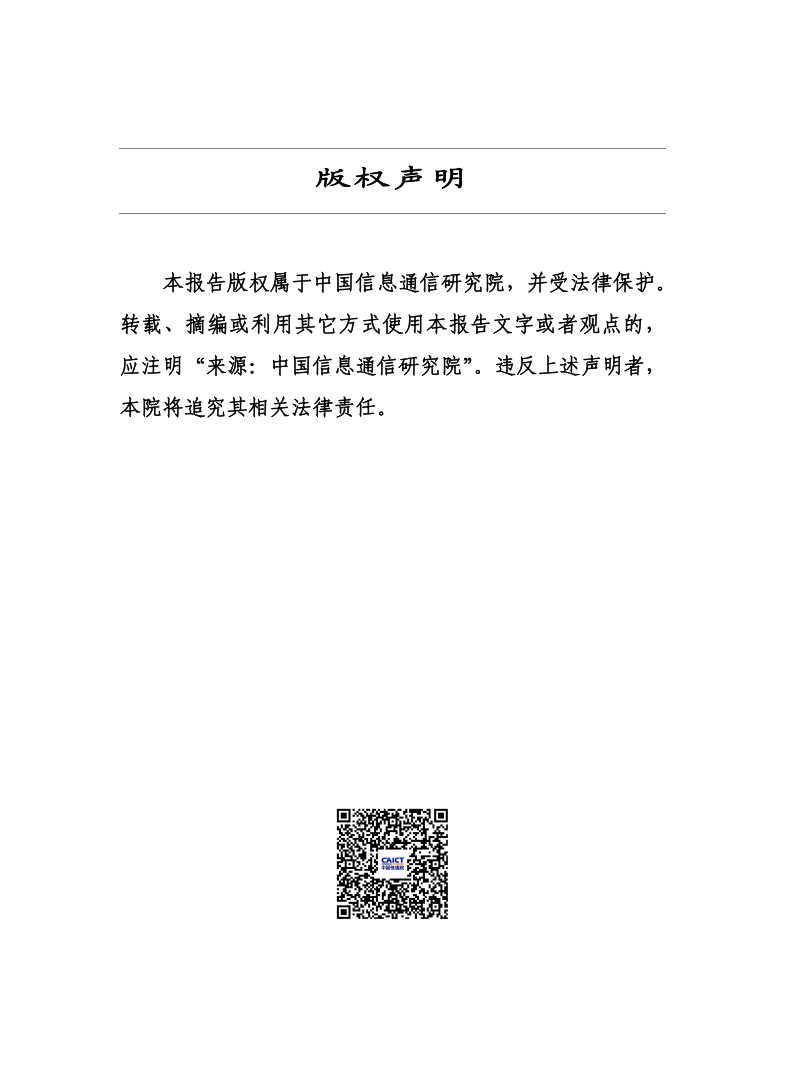 版权声明

本报告版权属于中国信息通信研究院，并受法律保护。转载、摘编或利用其它方式使用本报告文字或者观点的，应注明“来源：中国信息通信研究院”。违反上述声明者，本院将追究其相关法律责任。

CAICT
中国信通院